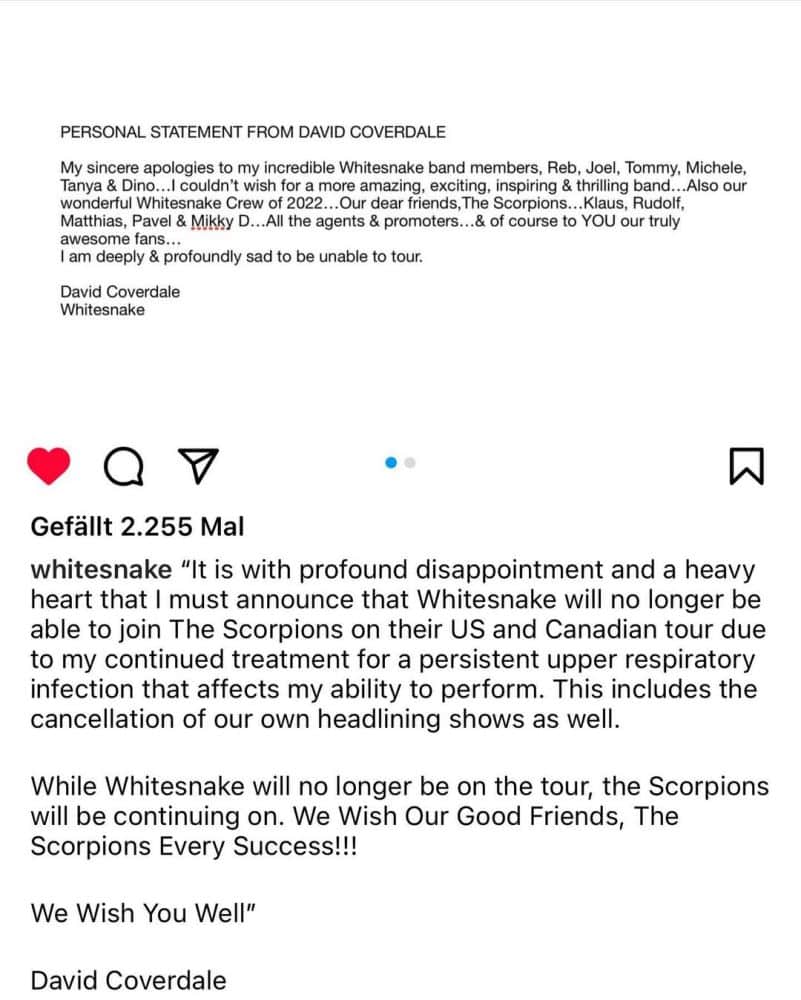 PERSONAL STATEMENT FROM DAVID COVERDALE

My sincere apologies to my incredible Whitesnake band members, Reb, Joel, Tommy, Michele, Tanya & Dino…I couldn't wish for a more amazing, exciting, inspiring & thrilling band…Also our wonderful Whitesnake Crew of 2022…Our dear friends,The Scorpions…Klaus, Rudolf, Matthias, Pavel & Mikky D…All the agents & promoters…& of course to YOU our truly awesome fans…
I am deeply & profoundly sad to be unable to tour.

David Coverdale
Whitesnake

Gefällt 2.255 Mal

whitesnake "It is with profound disappointment and a heavy heart that I must announce that Whitesnake will no longer be able to join The Scorpions on their US and Canadian tour due to my continued treatment for a persistent upper respiratory infection that affects my ability to perform. This includes the cancellation of our own headlining shows as well.

While Whitesnake will no longer be on the tour, the Scorpions will be continuing on. We Wish Our Good Friends, The Scorpions Every Success!!!

We Wish You Well"

David Coverdale